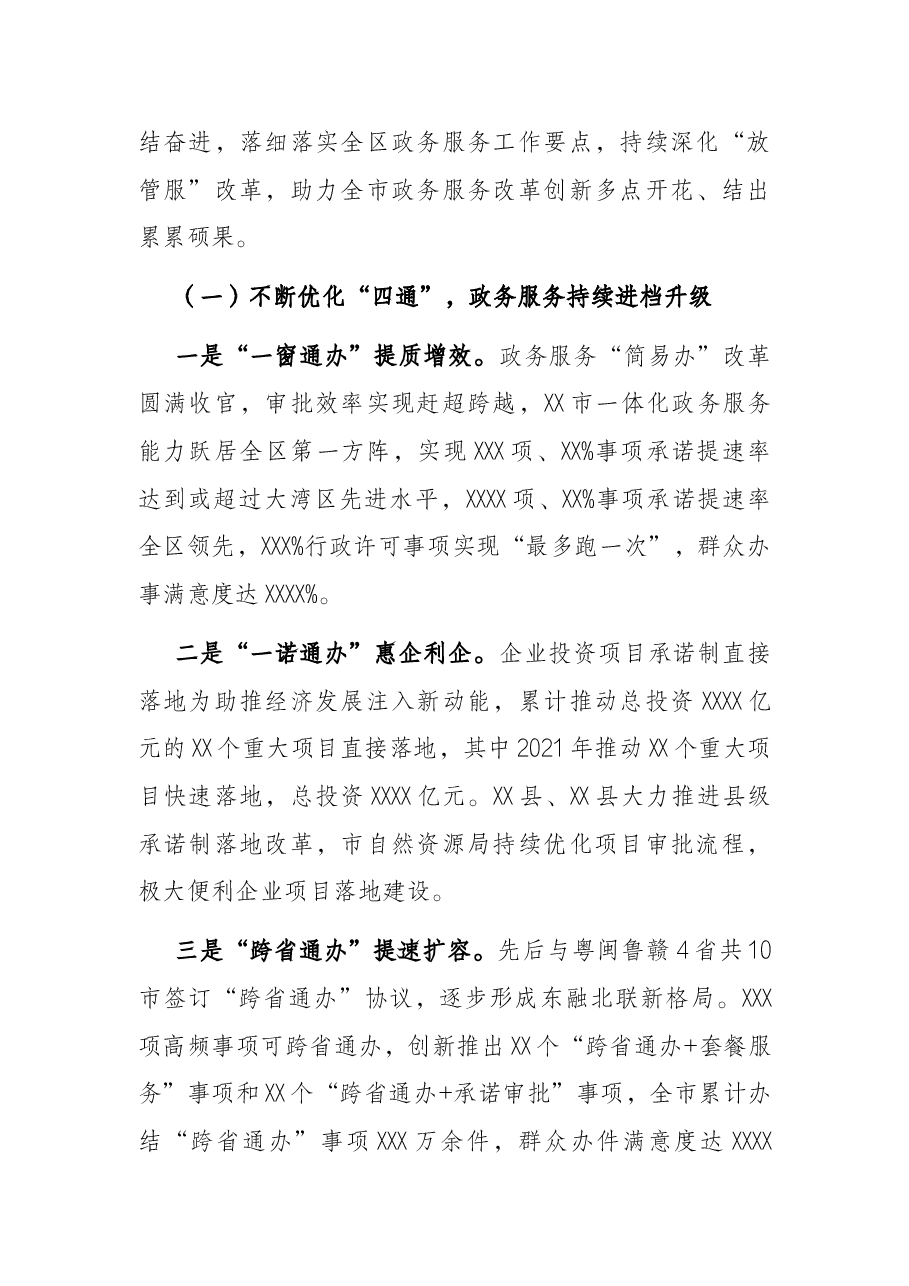 结奋进，落细落实全区政务服务工作要点，持续深化“放管服”改革，助力全市政务服务改革创新多点开花、结出累累硕果。

（一）不断优化“四通”，政务服务持续进档升级

一是“一窗通办”提质增效。政务服务“简易办”改革圆满收官，审批效率实现赶超跨越，XX市一体化政务服务能力跃居全区第一方阵，实现XXX项、XX%事项承诺提速率达到或超过大湾区先进水平，XXXX项、XX%事项承诺提速率全区领先，XXX%行政许可事项实现“最多跑一次”，群众办事满意度达XXXX%。

二是“一诺通办”惠企利企。企业投资项目承诺制直接落地为助推经济发展注入新动能，累计推动总投资XXXX亿元的XX个重大项目直接落地，其中2021年推动XX个重大项目快速落地，总投资XXXX亿元。XX县、XX县大力推进县级承诺制落地改革，市自然资源局持续优化项目审批流程，极大便利企业项目落地建设。

三是“跨省通办”提速扩容。先后与粤闽鲁赣4省共10市签订“跨省通办”协议，逐步形成东融北联新格局。XXX项高频事项可跨省通办，创新推出XX个“跨省通办+套餐服务”事项和XX个“跨省通办+承诺审批”事项，全市累计办结“跨省通办”事项XXX万余件，群众办件满意度达XXXX